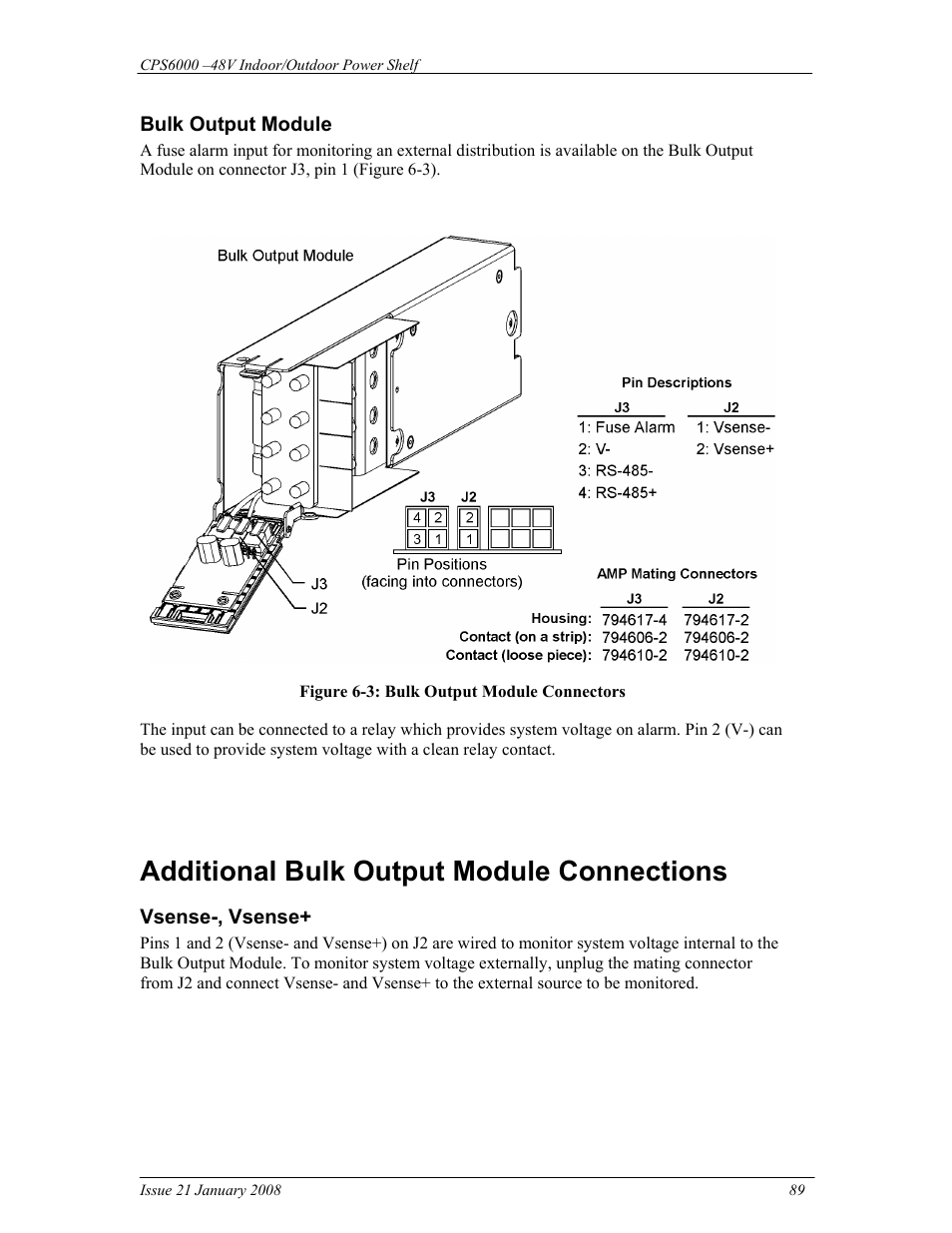 CPS6000 –48V Indoor/Outdoor Power Shelf

Bulk Output Module

A fuse alarm input for monitoring an external distribution is available on the Bulk Output Module on connector J3, pin 1 (Figure 6-3).

Bulk Output Module

Pin Descriptions

| J3 | J2 |
|---|---|
| 1: Fuse Alarm | 1: Vsense- |
| 2: V- | 2: Vsense+ |
| 3: RS-485- | |
| 4: RS-485+ | |

J3 J2

4 2 2

3 1 1

Pin Positions
(facing into connectors)

J3

J2

AMP Mating Connectors

| | J3 | J2 |
|---|---|---|
| Housing: | 794617-4 | 794617-2 |
| Contact (on a strip): | 794606-2 | 794606-2 |
| Contact (loose piece): | 794610-2 | 794610-2 |

Figure 6-3: Bulk Output Module Connectors

The input can be connected to a relay which provides system voltage on alarm. Pin 2 (V-) can be used to provide system voltage with a clean relay contact.

Additional Bulk Output Module Connections

Vsense-, Vsense+

Pins 1 and 2 (Vsense- and Vsense+) on J2 are wired to monitor system voltage internal to the Bulk Output Module. To monitor system voltage externally, unplug the mating connector from J2 and connect Vsense- and Vsense+ to the external source to be monitored.

Issue 21 January 2008

89